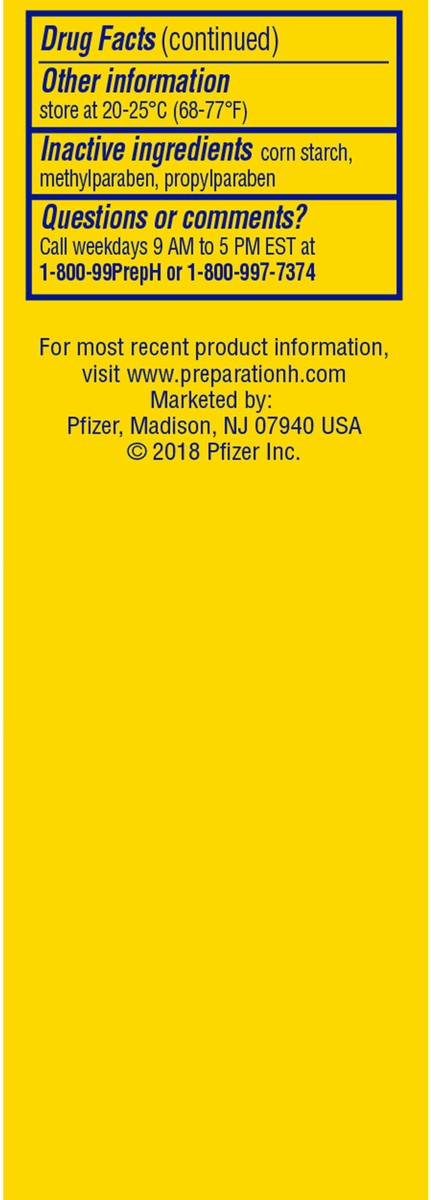 Drug Facts (continued)

Other information
store at 20-25°C (68-77°F)

Inactive ingredients corn starch, methylparaben, propylparaben

Questions or comments?
Call weekdays 9 AM to 5 PM EST at
1-800-99PrepH or 1-800-997-7374

For most recent product information, visit www.preparationh.com
Marketed by:
Pfizer, Madison, NJ 07940 USA
© 2018 Pfizer Inc.